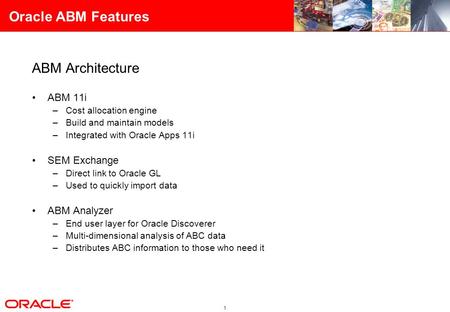 Oracle ABM Features

ABM Architecture

• ABM 11i
  – Cost allocation engine
  – Build and maintain models
  – Integrated with Oracle Apps 11i

• SEM Exchange
  – Direct link to Oracle GL
  – Used to quickly import data

• ABM Analyzer
  – End user layer for Oracle Discoverer
  – Multi-dimensional analysis of ABC data
  – Distributes ABC information to those who need it

ORACLE

1